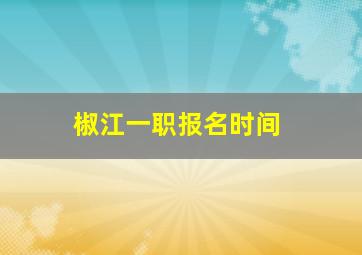 椒江一职报名时间